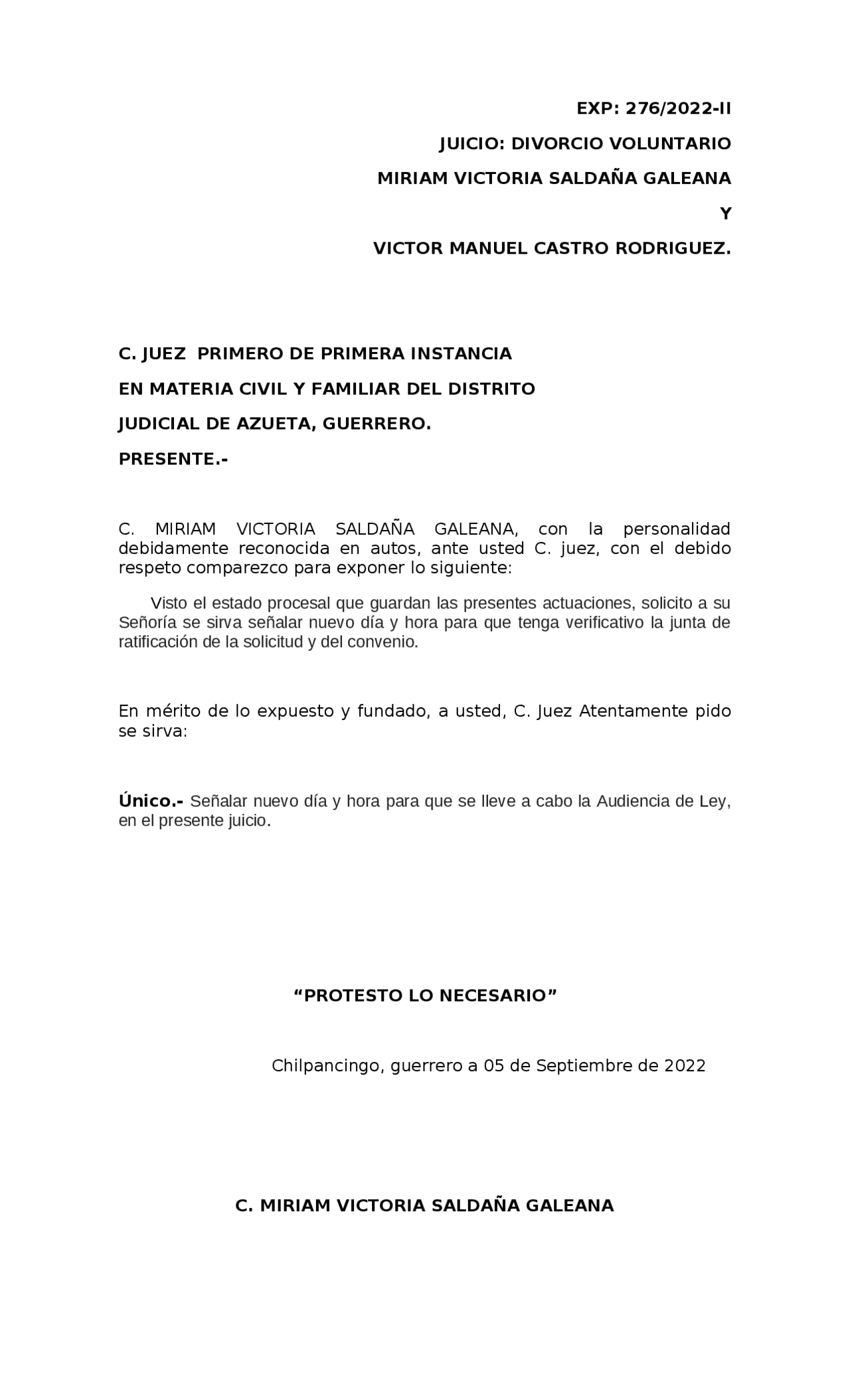 EXP: 276/2022-II

JUICIO: DIVORCIO VOLUNTARIO

MIRIAM VICTORIA SALDAÑA GALEANA

Y

VICTOR MANUEL CASTRO RODRIGUEZ.

C. JUEZ PRIMERO DE PRIMERA INSTANCIA

EN MATERIA CIVIL Y FAMILIAR DEL DISTRITO

JUDICIAL DE AZUETA, GUERRERO.

PRESENTE.-

C. MIRIAM VICTORIA SALDAÑA GALEANA, con la personalidad debidamente reconocida en autos, ante usted C. juez, con el debido respeto comparezco para exponer lo siguiente:

Visto el estado procesal que guardan las presentes actuaciones, solicito a su Señoría se sirva señalar nuevo día y hora para que tenga verificativo la junta de ratificación de la solicitud y del convenio.

En mérito de lo expuesto y fundado, a usted, C. Juez Atentamente pido se sirva:

Único.- Señalar nuevo día y hora para que se lleve a cabo la Audiencia de Ley, en el presente juicio.

“PROTESTO LO NECESARIO”

Chilpancingo, guerrero a 05 de Septiembre de 2022

C. MIRIAM VICTORIA SALDAÑA GALEANA